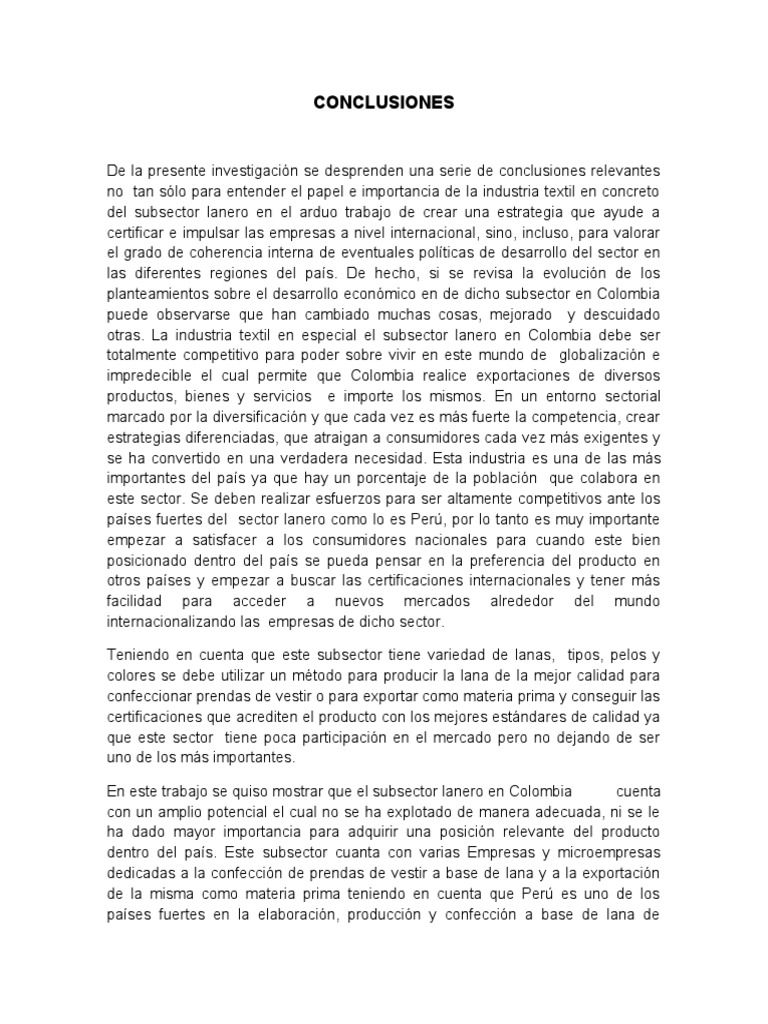 CONCLUSIONES

De la presente investigación se desprenden una serie de conclusiones relevantes no tan sólo para entender el papel e importancia de la industria textil en concreto del subsector lanero en el arduo trabajo de crear una estrategia que ayude a certificar e impulsar las empresas a nivel internacional, sino, incluso, para valorar el grado de coherencia interna de eventuales políticas de desarrollo del sector en las diferentes regiones del país. De hecho, si se revisa la evolución de los planteamientos sobre el desarrollo económico en de dicho subsector en Colombia puede observarse que han cambiado muchas cosas, mejorado y descuidado otras. La industria textil en especial el subsector lanero en Colombia debe ser totalmente competitivo para poder sobre vivir en este mundo de globalización e impredecible el cual permite que Colombia realice exportaciones de diversos productos, bienes y servicios e importe los mismos. En un entorno sectorial marcado por la diversificación y que cada vez es más fuerte la competencia, crear estrategias diferenciadas, que atraigan a consumidores cada vez más exigentes y se ha convertido en una verdadera necesidad. Esta industria es una de las más importantes del país ya que hay un porcentaje de la población que colabora en este sector. Se deben realizar esfuerzos para ser altamente competitivos ante los países fuertes del sector lanero como lo es Perú, por lo tanto es muy importante empezar a satisfacer a los consumidores nacionales para cuando este bien posicionado dentro del país se pueda pensar en la preferencia del producto en otros países y empezar a buscar las certificaciones internacionales y tener más facilidad para acceder a nuevos mercados alrededor del mundo internacionalizando las empresas de dicho sector.

Teniendo en cuenta que este subsector tiene variedad de lanas, tipos, pelos y colores se debe utilizar un método para producir la lana de la mejor calidad para confeccionar prendas de vestir o para exportar como materia prima y conseguir las certificaciones que acrediten el producto con los mejores estándares de calidad ya que este sector tiene poca participación en el mercado pero no dejando de ser uno de los más importantes.

En este trabajo se quiso mostrar que el subsector lanero en Colombia cuenta con un amplio potencial el cual no se ha explotado de manera adecuada, ni se le ha dado mayor importancia para adquirir una posición relevante del producto dentro del país. Este subsector cuanta con varias Empresas y microempresas dedicadas a la confección de prendas de vestir a base de lana y a la exportación de la misma como materia prima teniendo en cuenta que Perú es uno de los países fuertes en la elaboración, producción y confección a base de lana de